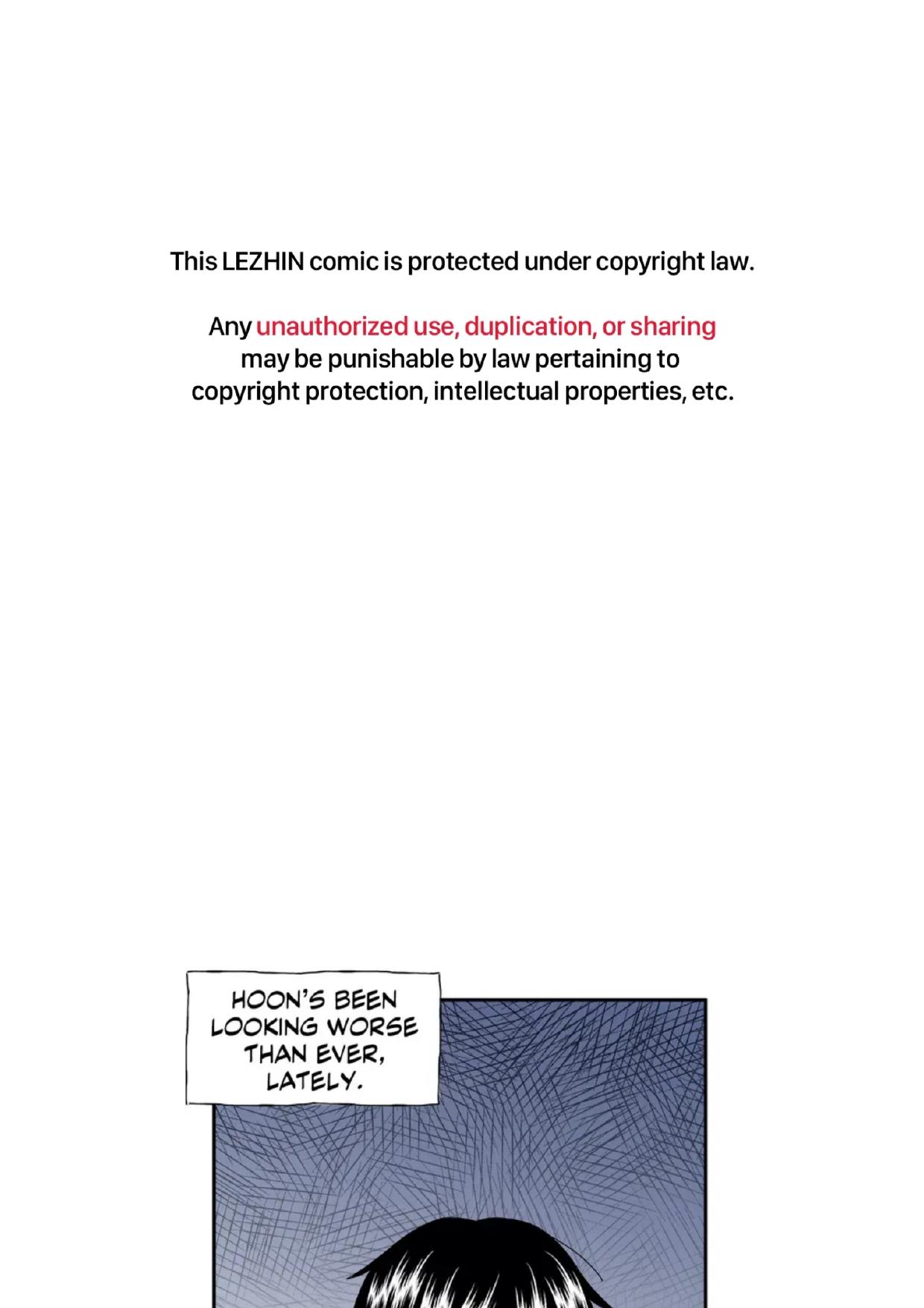 This LEZHIN comic is protected under copyright law.

Any unauthorized use, duplication, or sharing may be punishable by law pertaining to copyright protection, intellectual properties, etc.

HOON'S BEEN LOOKING WORSE THAN EVER, LATELY.